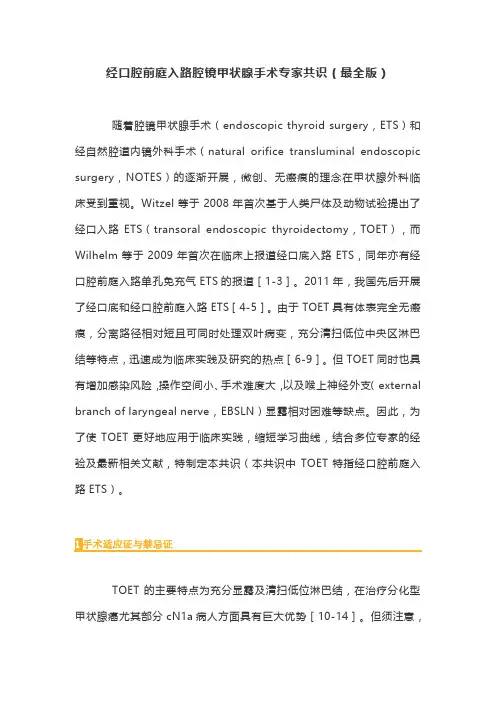 经口腔前庭入路腔镜甲状腺手术专家共识（最全版）

随着腔镜甲状腺手术（endoscopic thyroid surgery，ETS）和经自然腔道内镜外科手术（natural orifice transluminal endoscopic surgery，NOTES）的逐渐开展，微创、无瘢痕的理念在甲状腺外科临床受到重视。Witzel 等于 2008 年首次基于人类尸体及动物试验提出了经口入路 ETS（transoral endoscopic thyroidectomy，TOET），而 Wilhelm 等于 2009 年首次在临床上报道经口底入路 ETS，同年亦有经口腔前庭入路单孔免充气 ETS 的报道［1-3］。2011 年，我国先后开展了经口底和经口腔前庭入路 ETS［4-5］。由于 TOET 具有体表完全无瘢痕，分离路径相对短且可同时处理双叶病变，充分清扫低位中央区淋巴结等特点，迅速成为临床实践及研究的热点［6-9］。但 TOET 同时也具有增加感染风险，操作空间小、手术难度大，以及喉上神经外支（external branch of laryngeal nerve，EBSLN）显露相对困难等缺点。因此，为了使 TOET 更好地应用于临床实践，缩短学习曲线，结合多位专家的经验及最新相关文献，特制定本共识（本共识中 TOET 特指经口腔前庭入路 ETS）。

1 手术适应证与禁忌证

TOET 的主要特点为充分显露及清扫低位淋巴结，在治疗分化型甲状腺癌尤其部分 cN1a 病人方面具有巨大优势［10-14］。但须注意，